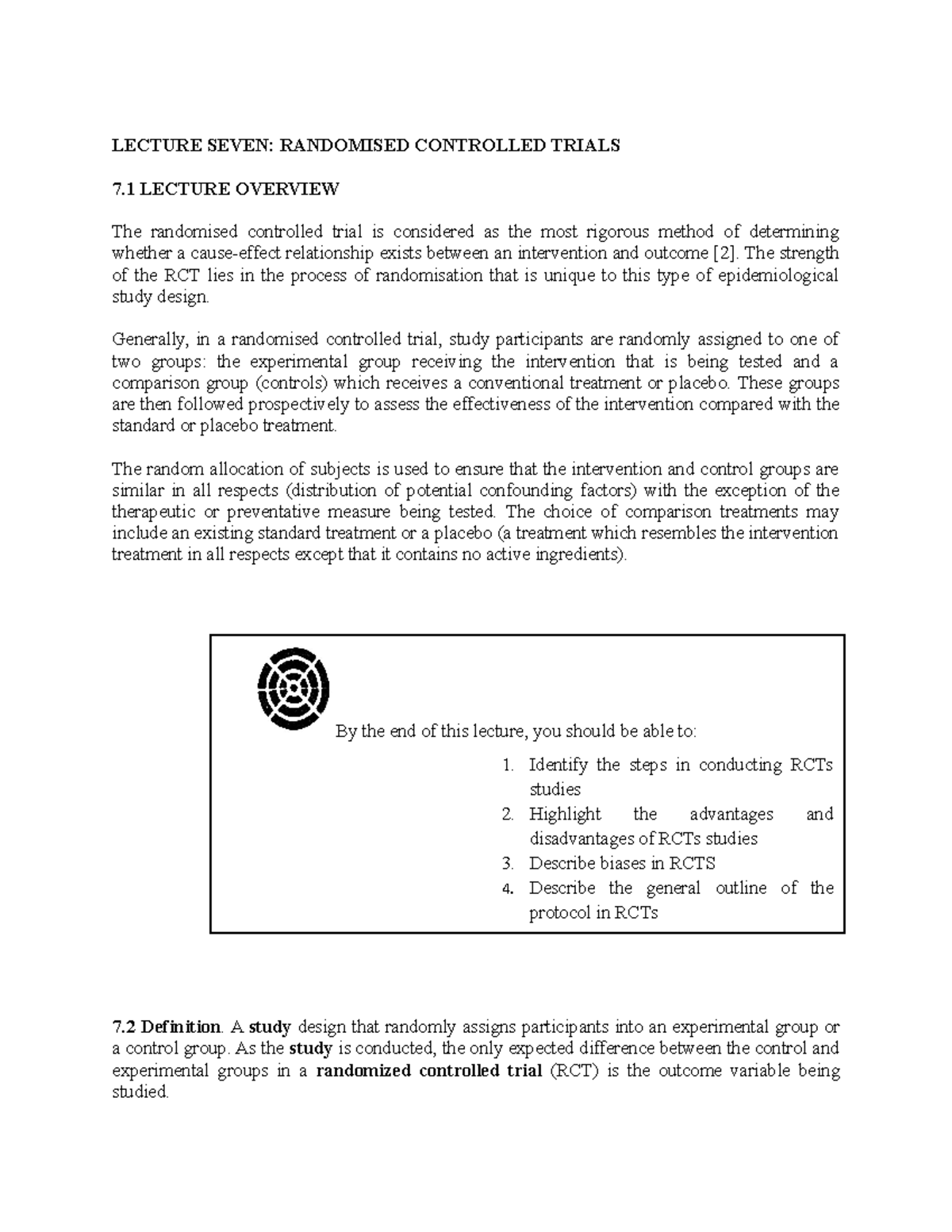 LECTURE SEVEN: RANDOMISED CONTROLLED TRIALS

7.1 LECTURE OVERVIEW

The randomised controlled trial is considered as the most rigorous method of determining whether a cause-effect relationship exists between an intervention and outcome [2]. The strength of the RCT lies in the process of randomisation that is unique to this type of epidemiological study design.

Generally, in a randomised controlled trial, study participants are randomly assigned to one of two groups: the experimental group receiving the intervention that is being tested and a comparison group (controls) which receives a conventional treatment or placebo. These groups are then followed prospectively to assess the effectiveness of the intervention compared with the standard or placebo treatment.

The random allocation of subjects is used to ensure that the intervention and control groups are similar in all respects (distribution of potential confounding factors) with the exception of the therapeutic or preventative measure being tested. The choice of comparison treatments may include an existing standard treatment or a placebo (a treatment which resembles the intervention treatment in all respects except that it contains no active ingredients).

By the end of this lecture, you should be able to:

1. Identify the steps in conducting RCTs studies
2. Highlight the advantages and disadvantages of RCTs studies
3. Describe biases in RCTS
4. Describe the general outline of the protocol in RCTs

7.2 Definition. A study design that randomly assigns participants into an experimental group or a control group. As the study is conducted, the only expected difference between the control and experimental groups in a randomized controlled trial (RCT) is the outcome variable being studied.